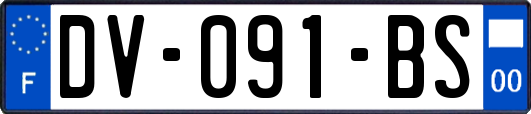 F

DV-091-BS

00